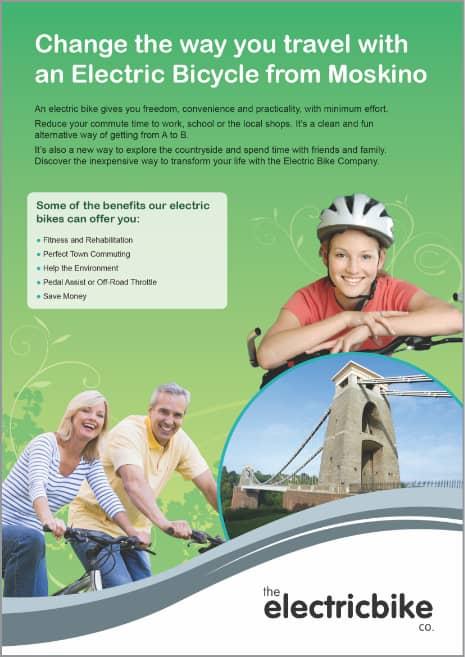 Change the way you travel with an Electric Bicycle from Moskino

An electric bike gives you freedom, convenience and practicality, with minimum effort.

Reduce your commute time to work, school or the local shops. It's a clean and fun alternative way of getting from A to B.

It's also a new way to explore the countryside and spend time with friends and family. Discover the inexpensive way to transform your life with the Electric Bike Company.

Some of the benefits our electric bikes can offer you:

• Fitness and Rehabilitation
• Perfect Town Commuting
• Help the Environment
• Pedal Assist or Off-Road Throttle
• Save Money

the
electricbike
co.